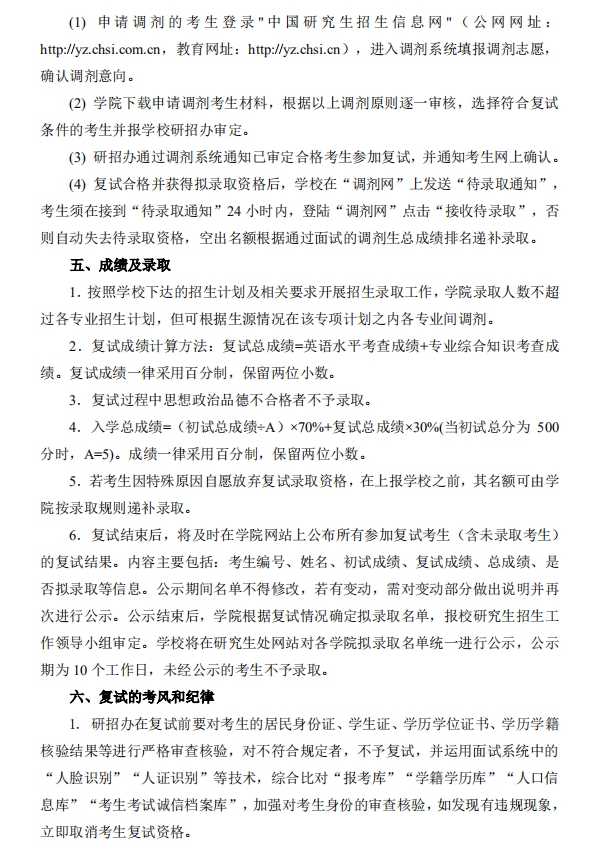 (1) 申请调剂的考生登录"中国研究生招生信息网"（公网网址：http://yz.chsi.com.cn，教育网址：http://yz.chsi.cn），进入调剂系统填报调剂志愿，确认调剂意向。

(2) 学院下载申请调剂考生材料，根据以上调剂原则逐一审核，选择符合复试条件的考生并报学校研招办审定。

(3) 研招办通过调剂系统通知已审定合格考生参加复试，并通知考生网上确认。

(4) 复试合格并获得拟录取资格后，学校在“调剂网”上发送“待录取通知”，考生须在接到“待录取通知”24 小时内，登陆“调剂网”点击“接收待录取”，否则自动失去待录取资格，空出名额根据通过面试的调剂生总成绩排名递补录取。

五、成绩及录取

1．按照学校下达的招生计划及相关要求开展招生录取工作，学院录取人数不超过各专业招生计划，但可根据生源情况在该专项计划之内各专业间调剂。

2．复试成绩计算方法：复试总成绩=英语水平考查成绩+专业综合知识考查成绩。复试成绩一律采用百分制，保留两位小数。

3．复试过程中思想政治品德不合格者不予录取。

4．入学总成绩=（初试总成绩÷A）×70%+复试总成绩×30%(当初试总分为 500 分时，A=5)。成绩一律采用百分制，保留两位小数。

5．若考生因特殊原因自愿放弃复试录取资格，在上报学校之前，其名额可由学院按录取规则递补录取。

6．复试结束后，将及时在学院网站上公布所有参加复试考生（含未录取考生）的复试结果。内容主要包括：考生编号、姓名、初试成绩、复试成绩、总成绩、是否拟录取等信息。公示期间名单不得修改，若有变动，需对变动部分做出说明并再次进行公示。公示结束后，学院根据复试情况确定拟录取名单，报校研究生招生工作领导小组审定。学校将在研究生处网站对各学院拟录取名单统一进行公示，公示期为 10 个工作日，未经公示的考生不予录取。

六、复试的考风和纪律

1. 研招办在复试前要对考生的居民身份证、学生证、学历学位证书、学历学籍核验结果等进行严格审查核验，对不符合规定者，不予复试，并运用面试系统中的“人脸识别”“人证识别”等技术，综合比对“报考库”“学籍学历库”“人口信息库”“考生考试诚信档案库”，加强对考生身份的审查核验，如发现有违规现象，立即取消考生复试资格。